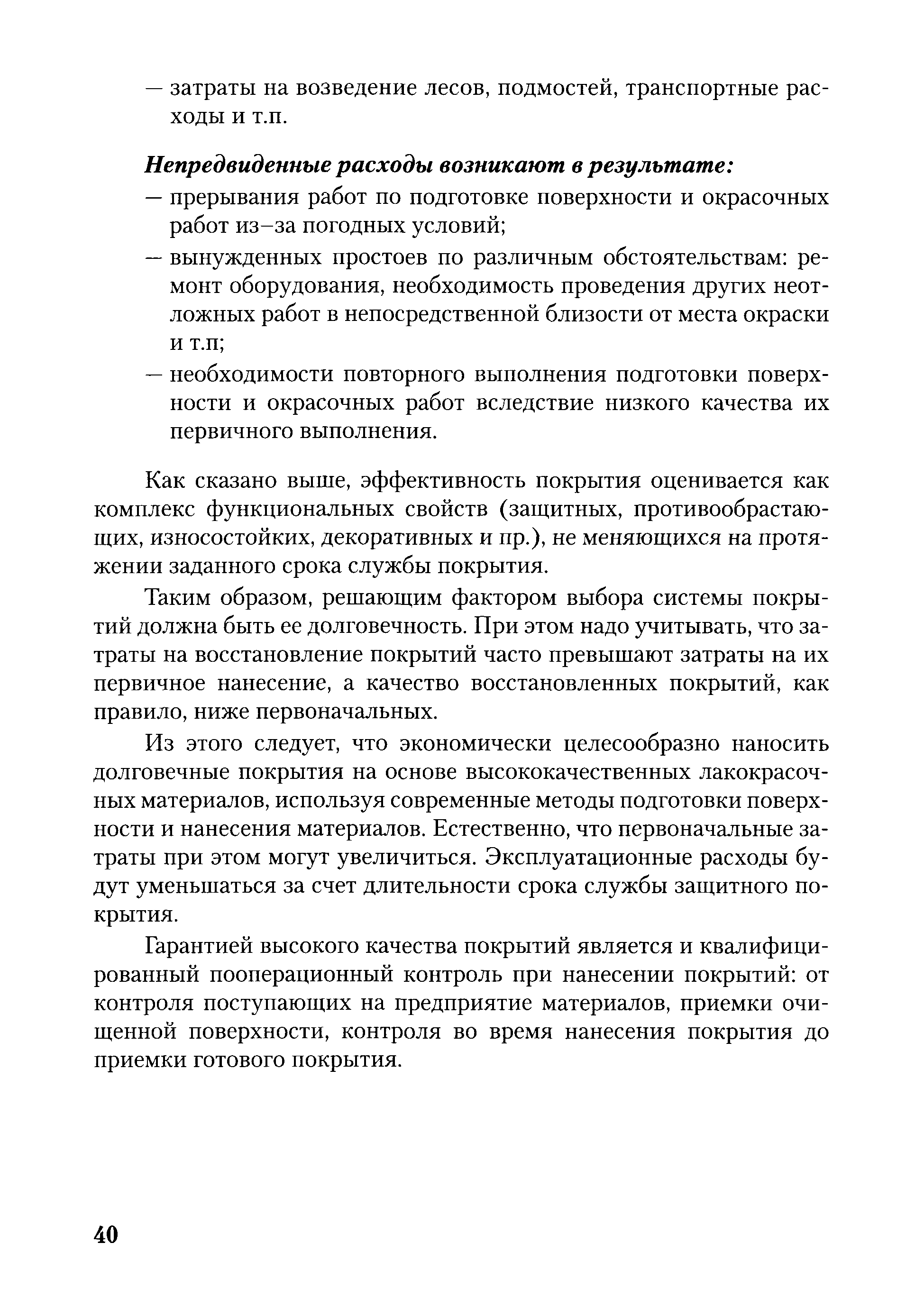 — затраты на возведение лесов, подмостей, транспортные расходы и т.п.

Непредвиденные расходы возникают в результате:
— прерывания работ по подготовке поверхности и окрасочных работ из–за погодных условий;
— вынужденных простоев по различным обстоятельствам: ремонт оборудования, необходимость проведения других неотложных работ в непосредственной близости от места окраски и т.п;
— необходимости повторного выполнения подготовки поверхности и окрасочных работ вследствие низкого качества их первичного выполнения.

Как сказано выше, эффективность покрытия оценивается как комплекс функциональных свойств (защитных, противообрастающих, износостойких, декоративных и пр.), не меняющихся на протяжении заданного срока службы покрытия.

Таким образом, решающим фактором выбора системы покрытий должна быть ее долговечность. При этом надо учитывать, что затраты на восстановление покрытий часто превышают затраты на их первичное нанесение, а качество восстановленных покрытий, как правило, ниже первоначальных.

Из этого следует, что экономически целесообразно наносить долговечные покрытия на основе высококачественных лакокрасочных материалов, используя современные методы подготовки поверхности и нанесения материалов. Естественно, что первоначальные затраты при этом могут увеличиться. Эксплуатационные расходы будут уменьшаться за счет длительности срока службы защитного покрытия.

Гарантией высокого качества покрытий является и квалифицированный пооперационный контроль при нанесении покрытий: от контроля поступающих на предприятие материалов, приемки очищенной поверхности, контроля во время нанесения покрытия до приемки готового покрытия.

40